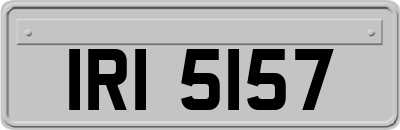 IRI 5157